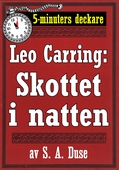 5-minuters deckare

Leo Carring:
Skottet
i natten

av S. A. Duse